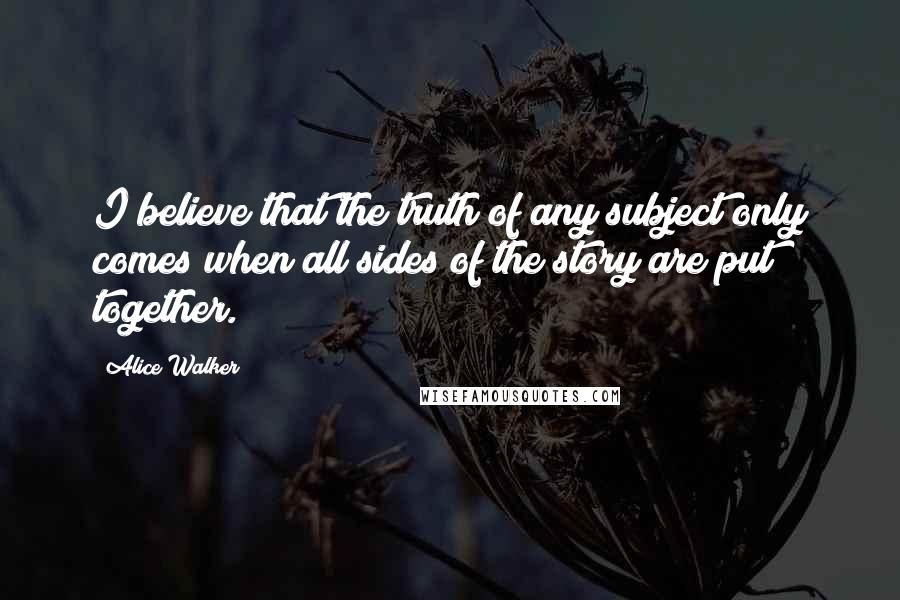 I believe that the truth of any subject only comes when all sides of the story are put together.

Alice Walker

WISEFAMOUSQUOTES.COM